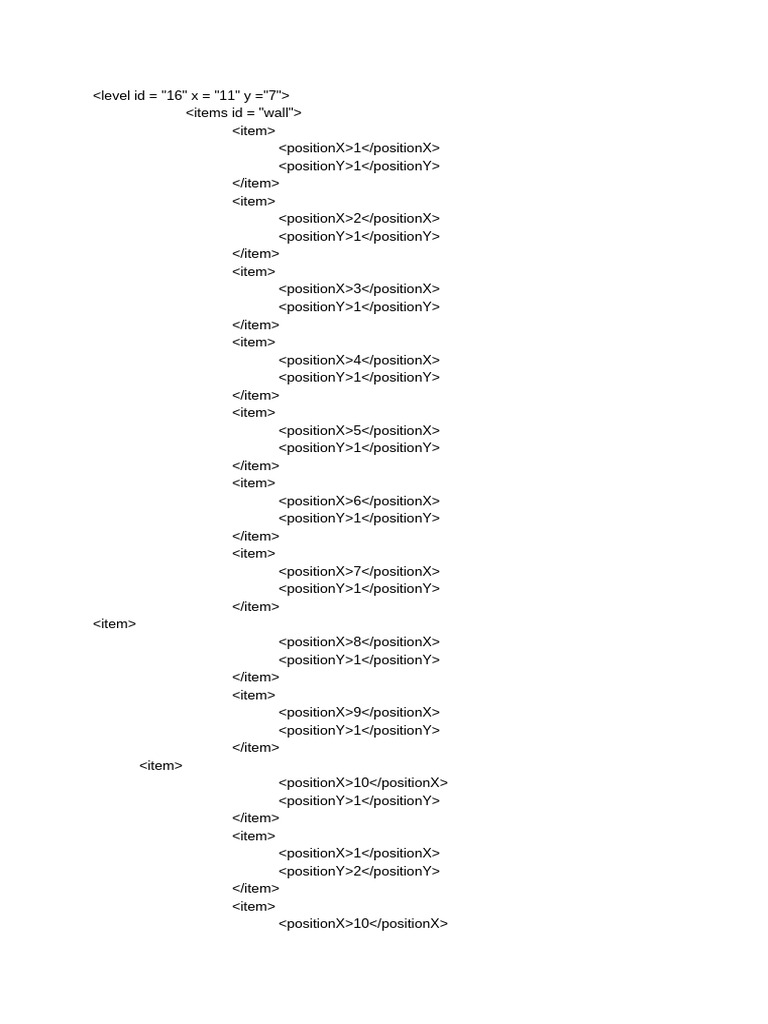 <level id = "16" x = "11" y ="7">
<items id = "wall">
<item>
<positionX>1</positionX>
<positionY>1</positionY>
</item>
<item>
<positionX>2</positionX>
<positionY>1</positionY>
</item>
<item>
<positionX>3</positionX>
<positionY>1</positionY>
</item>
<item>
<positionX>4</positionX>
<positionY>1</positionY>
</item>
<item>
<positionX>5</positionX>
<positionY>1</positionY>
</item>
<item>
<positionX>6</positionX>
<positionY>1</positionY>
</item>
<item>
<positionX>7</positionX>
<positionY>1</positionY>
</item>
<item>
<positionX>8</positionX>
<positionY>1</positionY>
</item>
<item>
<positionX>9</positionX>
<positionY>1</positionY>
</item>
<item>
<positionX>10</positionX>
<positionY>1</positionY>
</item>
<item>
<positionX>1</positionX>
<positionY>2</positionY>
</item>
<item>
<positionX>10</positionX>